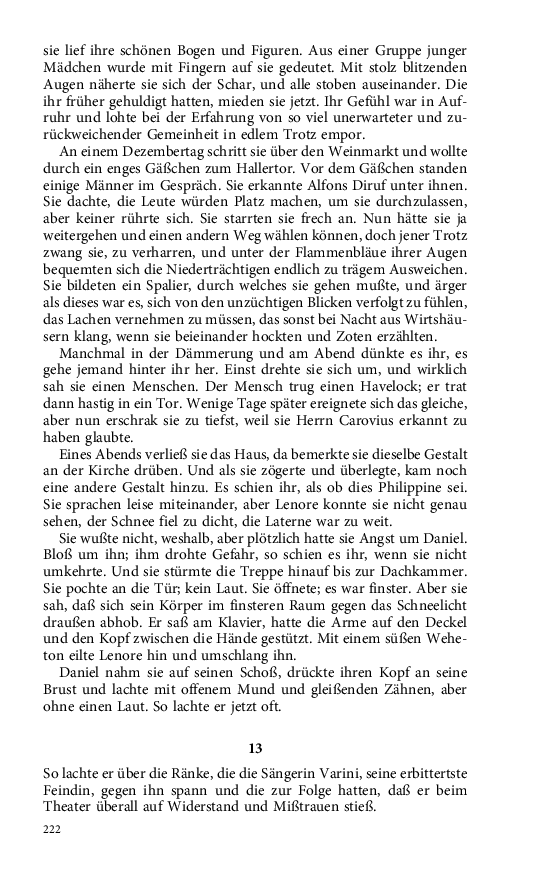 sie lief ihre schönen Bogen und Figuren. Aus einer Gruppe junger Mädchen wurde mit Fingern auf sie gedeutet. Mit stolz blitzenden Augen näherte sie sich der Schar, und alle stoben auseinander. Die ihr früher gehuldigt hatten, mieden sie jetzt. Ihr Gefühl war in Aufruhr und lohte bei der Erfahrung von so viel unerwarteter und zurückweichender Gemeinheit in edlem Trotz empor.

An einem Dezembertag schritt sie über den Weinmarkt und wollte durch ein enges Gäßchen zum Hallertor. Vor dem Gäßchen standen einige Männer im Gespräch. Sie erkannte Alfons Diruf unter ihnen. Sie dachte, die Leute würden Platz machen, um sie durchzulassen, aber keiner rührte sich. Sie starrten sie frech an. Nun hätte sie ja weitergehen und einen andern Weg wählen können, doch jener Trotz zwang sie, zu verharren, und unter der Flammenbläue ihrer Augen bequemten sich die Niederträchtigen endlich zu trägem Ausweichen. Sie bildeten ein Spalier, durch welches sie gehen mußte, und ärger als dieses war es, sich von den unzüchtigen Blicken verfolgt zu fühlen, das Lachen vernehmen zu müssen, das sonst bei Nacht aus Wirtshäusern klang, wenn sie beieinander hockten und Zoten erzählten.

Manchmal in der Dämmerung und am Abend dünkte es ihr, es gehe jemand hinter ihr her. Einst drehte sie sich um, und wirklich sah sie einen Menschen. Der Mensch trug einen Havelock; er trat dann hastig in ein Tor. Wenige Tage später ereignete sich das gleiche, aber nun erschrak sie zu tiefst, weil sie Herrn Carovius erkannt zu haben glaubte.

Eines Abends verließ sie das Haus, da bemerkte sie dieselbe Gestalt an der Kirche drüben. Und als sie zögerte und überlegte, kam noch eine andere Gestalt hinzu. Es schien ihr, als ob dies Philippine sei. Sie sprachen leise miteinander, aber Lenore konnte sie nicht genau sehen, der Schnee fiel zu dicht, die Laterne war zu weit.

Sie wußte nicht, weshalb, aber plötzlich hatte sie Angst um Daniel. Bloß um ihn; ihm drohte Gefahr, so schien es ihr, wenn sie nicht umkehrte. Und sie stürmte die Treppe hinauf bis zur Dachkammer. Sie pochte an die Tür; kein Laut. Sie öffnete; es war finster. Aber sie sah, daß sich sein Körper im finsteren Raum gegen das Schneelicht draußen abhob. Er saß am Klavier, hatte die Arme auf den Deckel und den Kopf zwischen die Hände gestützt. Mit einem süßen Weheton eilte Lenore hin und umschlang ihn.

Daniel nahm sie auf seinen Schoß, drückte ihren Kopf an seine Brust und lachte mit offenem Mund und gleißenden Zähnen, aber ohne einen Laut. So lachte er jetzt oft.

13

So lachte er über die Ränke, die die Sängerin Varini, seine erbittertste Feindin, gegen ihn spann und die zur Folge hatten, daß er beim Theater überall auf Widerstand und Mißtrauen stieß.

222